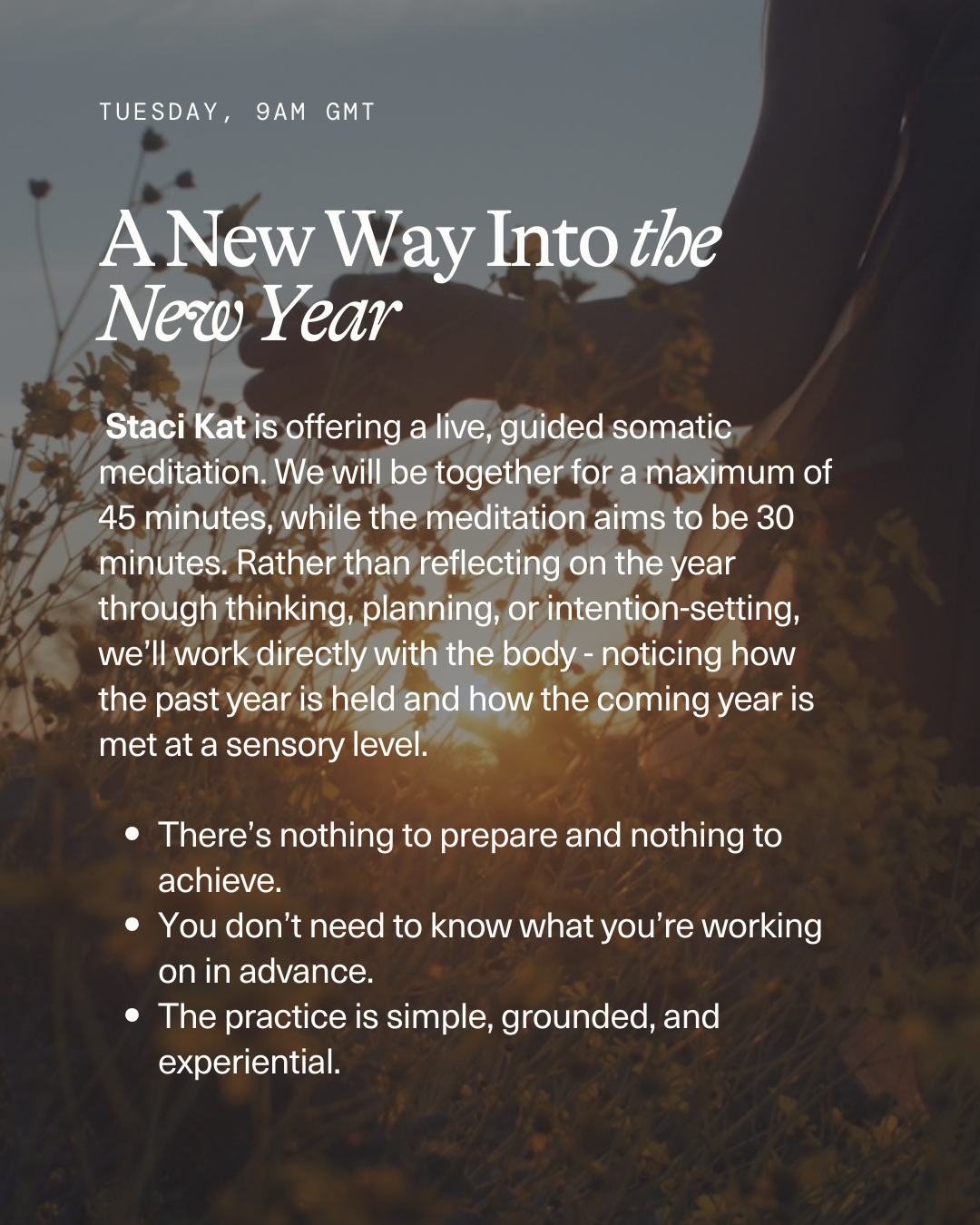 TUESDAY, 9AM GMT

A New Way Into the New Year

Staci Kat is offering a live, guided somatic meditation. We will be together for a maximum of 45 minutes, while the meditation aims to be 30 minutes. Rather than reflecting on the year through thinking, planning, or intention-setting, we'll work directly with the body - noticing how the past year is held and how the coming year is met at a sensory level.

• There's nothing to prepare and nothing to achieve.
• You don't need to know what you're working on in advance.
• The practice is simple, grounded, and experiential.